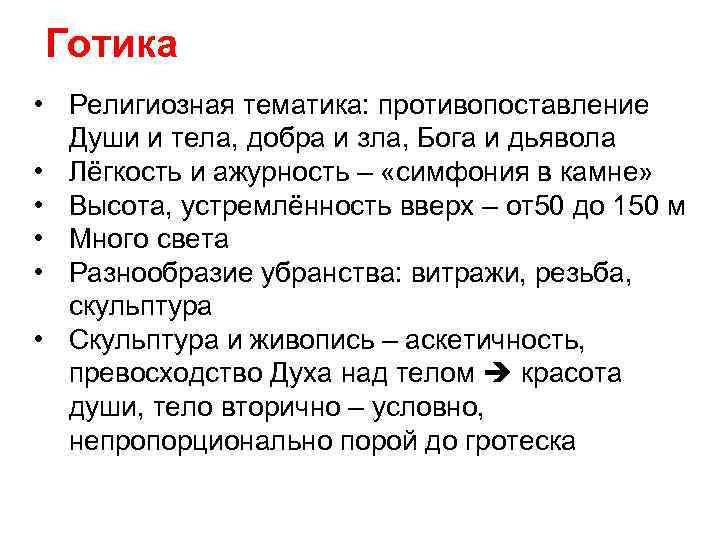 Готика

• Религиозная тематика: противопоставление Души и тела, добра и зла, Бога и дьявола
• Лёгкость и ажурность – «симфония в камне»
• Высота, устремлённость вверх – от50 до 150 м
• Много света
• Разнообразие убранства: витражи, резьба, скульптура
• Скульптура и живопись – аскетичность, превосходство Духа над телом ➔ красота души, тело вторично – условно, непропорционально порой до гротеска